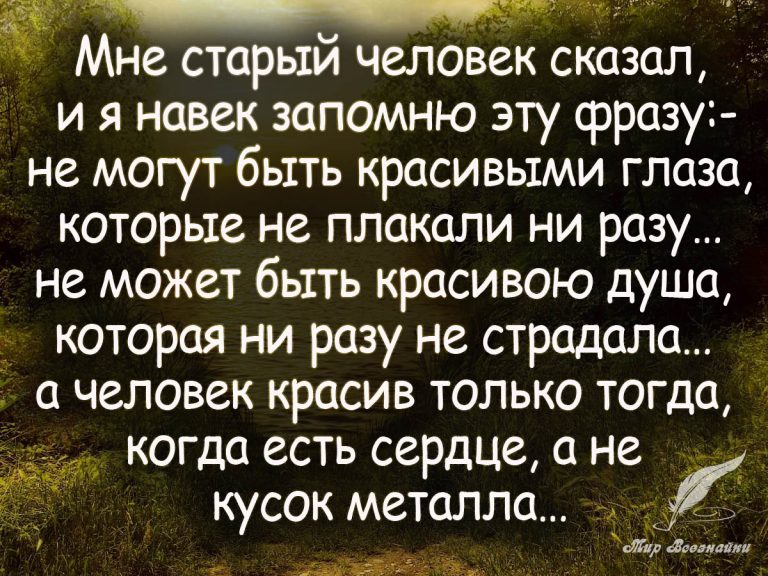 Мне старый человек сказал,
и я навек запомню эту фразу:-
не могут быть красивыми глаза,
которые не плакали ни разу...
не может быть красивою душа,
которая ни разу не страдала...
а человек красив только тогда,
когда есть сердце, а не
кусок металла...

Мир Всезнайки